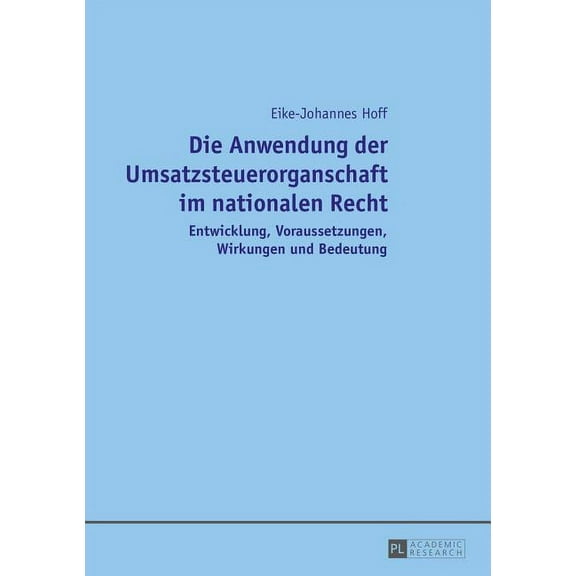 Eike-Johannes Hoff

Die Anwendung der Umsatzsteuerorganschaft im nationalen Recht

Entwicklung, Voraussetzungen, Wirkungen und Bedeutung

PL ACADEMIC RESEARCH